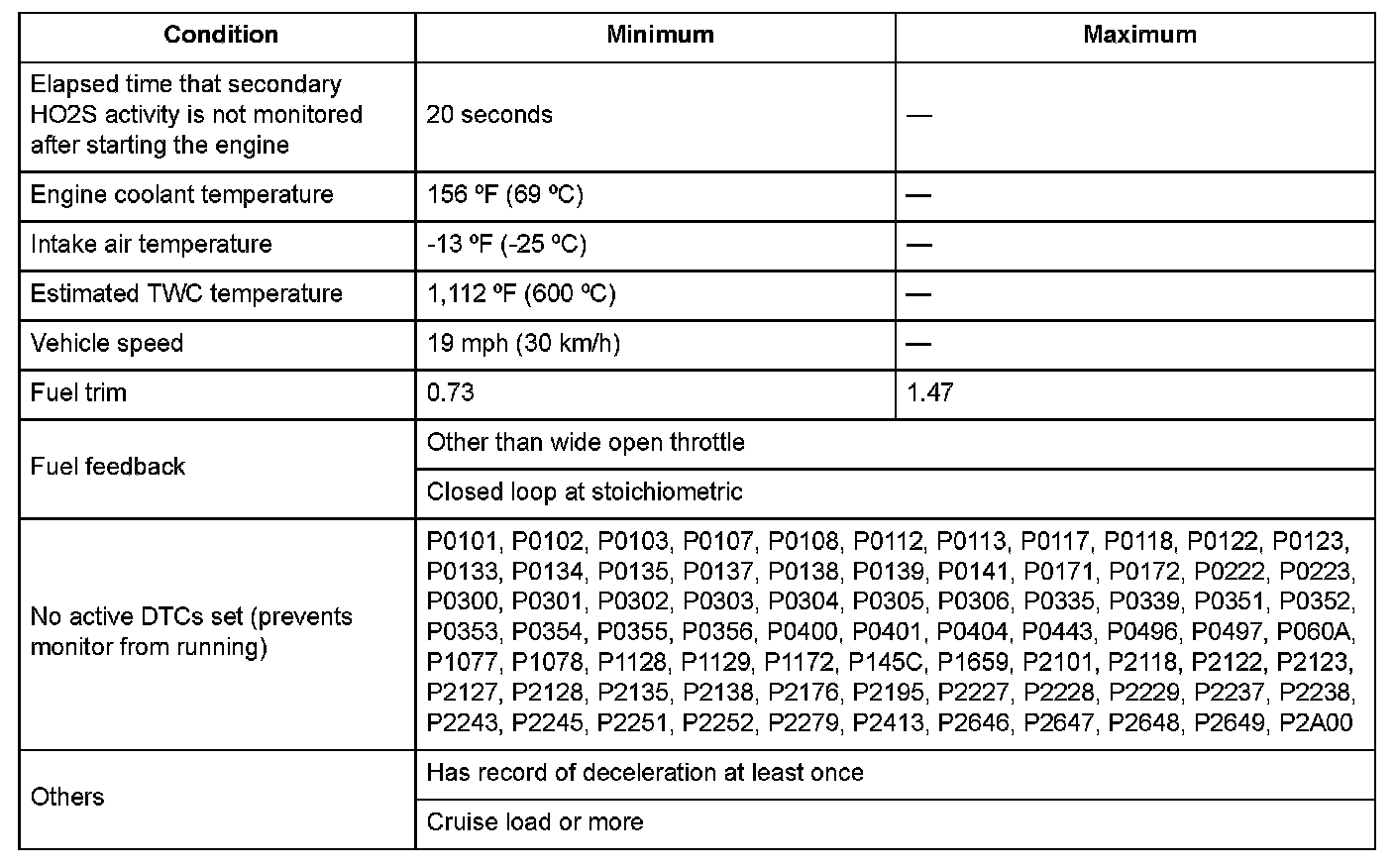 | Condition | Minimum | Maximum |
|---|---|---|
| Elapsed time that secondary HO2S activity is not monitored after starting the engine | 20 seconds | — |
| Engine coolant temperature | 156 ºF (69 ºC) | — |
| Intake air temperature | -13 ºF (-25 ºC) | — |
| Estimated TWC temperature | 1,112 ºF (600 ºC) | — |
| Vehicle speed | 19 mph (30 km/h) | — |
| Fuel trim | 0.73 | 1.47 |
| Fuel feedback | Other than wide open throttle | |
| | Closed loop at stoichiometric | |
| No active DTCs set (prevents monitor from running) | P0101, P0102, P0103, P0107, P0108, P0112, P0113, P0117, P0118, P0122, P0123, P0133, P0134, P0135, P0137, P0138, P0139, P0141, P0171, P0172, P0222, P0223, P0300, P0301, P0302, P0303, P0304, P0305, P0306, P0335, P0339, P0351, P0352, P0353, P0354, P0355, P0356, P0400, P0401, P0404, P0443, P0496, P0497, P060A, P1077, P1078, P1128, P1129, P1172, P145C, P1659, P2101, P2118, P2122, P2123, P2127, P2128, P2135, P2138, P2176, P2195, P2227, P2228, P2229, P2237, P2238, P2243, P2245, P2251, P2252, P2279, P2413, P2646, P2647, P2648, P2649, P2A00 | |
| Others | Has record of deceleration at least once | |
| | Cruise load or more | |